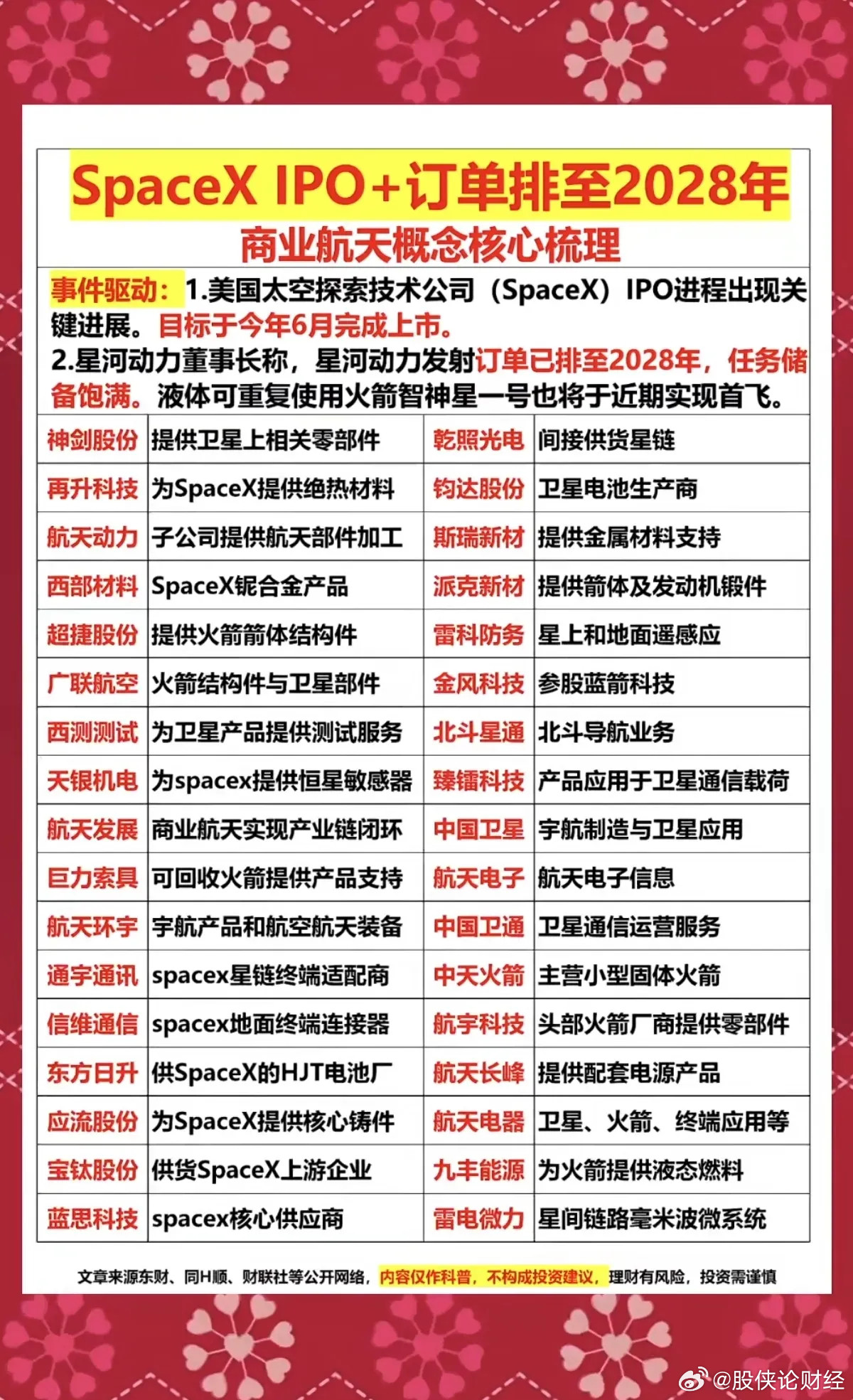 SpaceX IPO+订单排至2028年

商业航天概念核心梳理

事件驱动：1.美国太空探索技术公司（SpaceX）IPO进程出现关键进展。目标于今年6月完成上市。

2.星河动力董事长称，星河动力发射订单已排至2028年，任务储备饱满。液体可重复使用火箭智神星一号也将于近期实现首飞。

| 神剑股份 | 提供卫星上相关零部件 | 乾照光电 | 间接供货星链 |
|---|---|---|---|
| 再升科技 | 为SpaceX提供绝热材料 | 钧达股份 | 卫星电池生产商 |
| 航天动力 | 子公司提供航天部件加工 | 斯瑞新材 | 提供金属材料支持 |
| 西部材料 | SpaceX铌合金产品 | 派克新材 | 提供箭体及发动机锻件 |
| 超捷股份 | 提供火箭箭体结构件 | 雷科防务 | 星上和地面遥感应 |
| 广联航空 | 火箭结构件与卫星部件 | 金风科技 | 参股蓝箭科技 |
| 西测测试 | 为卫星产品提供测试服务 | 北斗星通 | 北斗导航业务 |
| 天银机电 | 为spacex提供恒星敏感器 | 臻镭科技 | 产品应用于卫星通信载荷 |
| 航天发展 | 商业航天实现产业链闭环 | 中国卫星 | 宇航制造与卫星应用 |
| 巨力索具 | 可回收火箭提供产品支持 | 航天电子 | 航天电子信息 |
| 航天环宇 | 宇航产品和航空航天装备 | 中国卫通 | 卫星通信运营服务 |
| 通宇通讯 | spacex星链终端适配商 | 中天火箭 | 主营小型固体火箭 |
| 信维通信 | spacex地面终端连接器 | 航宇科技 | 头部火箭厂商提供零部件 |
| 东方日升 | 供SpaceX的HJT电池厂 | 航天长峰 | 提供配套电源产品 |
| 应流股份 | 为SpaceX提供核心铸件 | 航天电器 | 卫星、火箭、终端应用等 |
| 宝钛股份 | 供货SpaceX上游企业 | 九丰能源 | 为火箭提供液态燃料 |
| 蓝思科技 | spacex核心供应商 | 雷电微力 | 星间链路毫米波微系统 |

文章来源东财、同H顺、财联社等公开网络，内容仅作科普，不构成投资建议，理财有风险，投资需谨慎

@股侠论财经